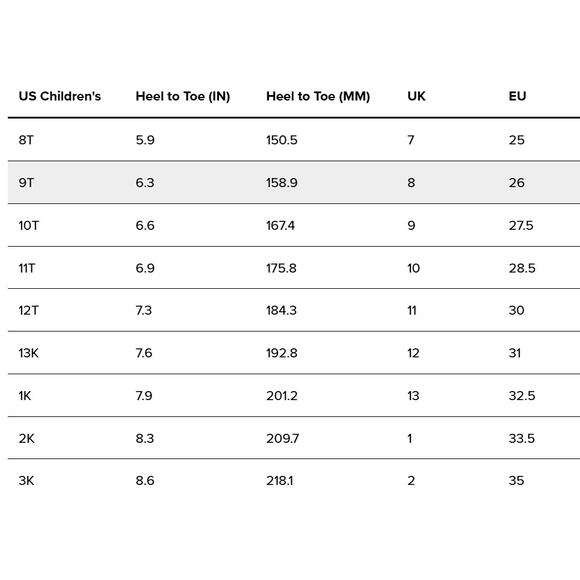 | US Children's | Heel to Toe (IN) | Heel to Toe (MM) | UK | EU |
|---|---|---|---|---|
| 8T | 5.9 | 150.5 | 7 | 25 |
| 9T | 6.3 | 158.9 | 8 | 26 |
| 10T | 6.6 | 167.4 | 9 | 27.5 |
| 11T | 6.9 | 175.8 | 10 | 28.5 |
| 12T | 7.3 | 184.3 | 11 | 30 |
| 13K | 7.6 | 192.8 | 12 | 31 |
| 1K | 7.9 | 201.2 | 13 | 32.5 |
| 2K | 8.3 | 209.7 | 1 | 33.5 |
| 3K | 8.6 | 218.1 | 2 | 35 |